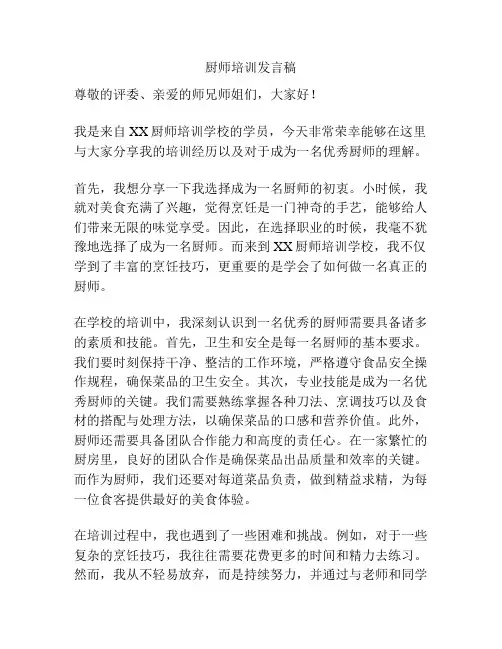 厨师培训发言稿

尊敬的评委、亲爱的师兄师姐们，大家好！

我是来自XX厨师培训学校的学员，今天非常荣幸能够在这里与大家分享我的培训经历以及对于成为一名优秀厨师的理解。

首先，我想分享一下我选择成为一名厨师的初衷。小时候，我就对美食充满了兴趣，觉得烹饪是一门神奇的手艺，能够给人们带来无限的味觉享受。因此，在选择职业的时候，我毫不犹豫地选择了成为一名厨师。而来到XX厨师培训学校，我不仅学到了丰富的烹饪技巧，更重要的是学会了如何做一名真正的厨师。

在学校的培训中，我深刻认识到一名优秀的厨师需要具备诸多的素质和技能。首先，卫生和安全是每一名厨师的基本要求。我们要时刻保持干净、整洁的工作环境，严格遵守食品安全操作规程，确保菜品的卫生安全。其次，专业技能是成为一名优秀厨师的关键。我们需要熟练掌握各种刀法、烹调技巧以及食材的搭配与处理方法，以确保菜品的口感和营养价值。此外，厨师还需要具备团队合作能力和高度的责任心。在一家繁忙的厨房里，良好的团队合作是确保菜品出品质量和效率的关键。而作为厨师，我们还要对每道菜品负责，做到精益求精，为每一位食客提供最好的美食体验。

在培训过程中，我也遇到了一些困难和挑战。例如，对于一些复杂的烹饪技巧，我往往需要花费更多的时间和精力去练习。然而，我从不轻易放弃，而是持续努力，并通过与老师和同学